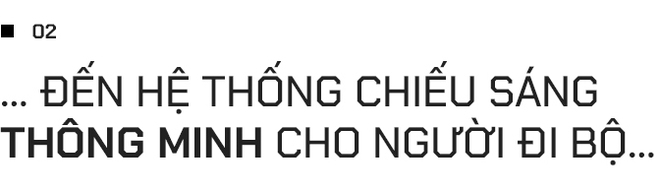 02

... ĐẾN HỆ THỐNG CHIẾU SÁNG THÔNG MINH CHO NGƯỜI ĐI BỘ...